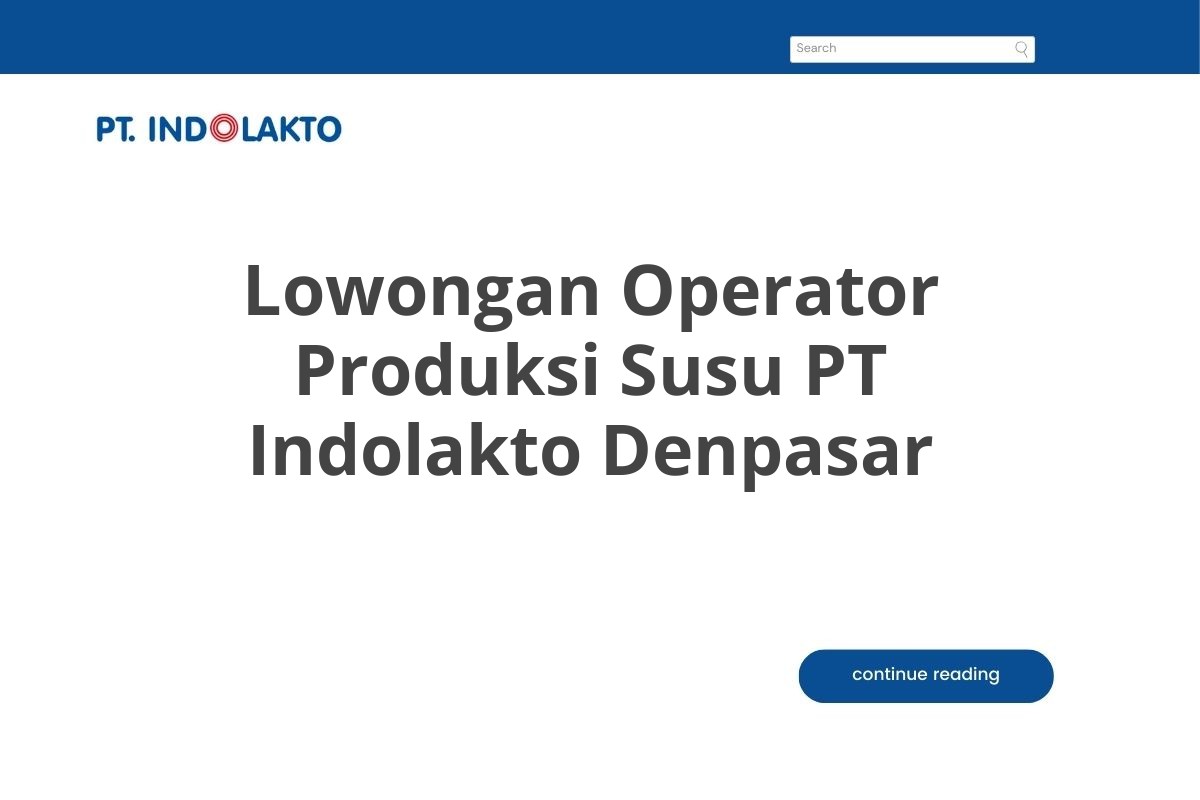 Search

PT. INDOLAKTO

Lowongan Operator Produksi Susu PT Indolakto Denpasar

continue reading